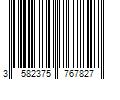 3 582375 767827